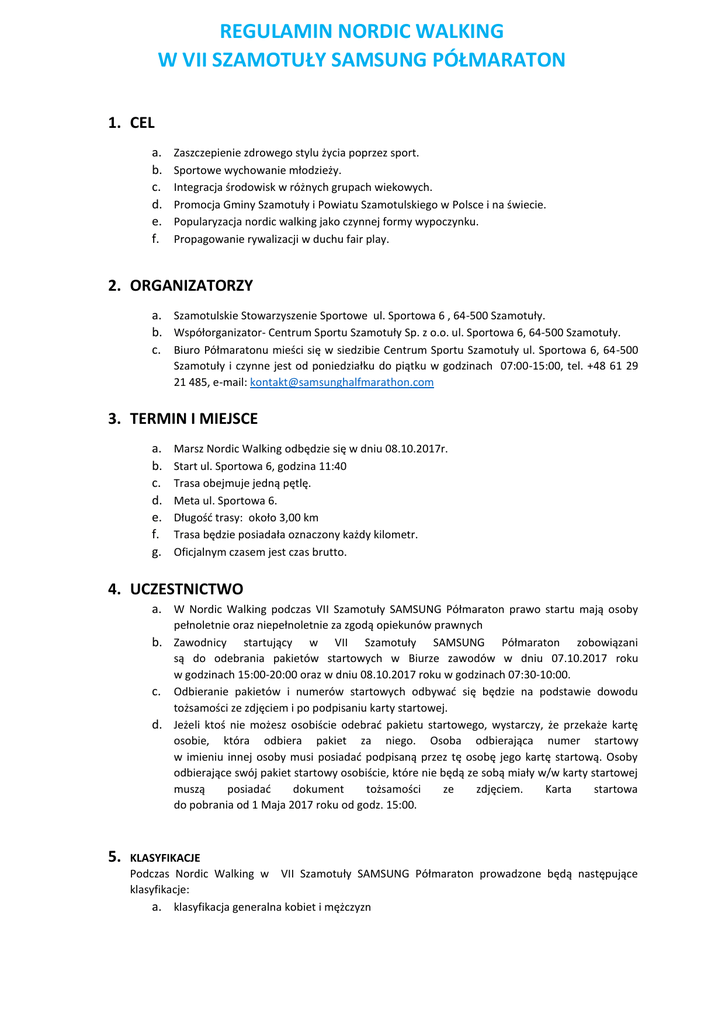 REGULAMIN NORDIC WALKING
W VII SZAMOTUŁY SAMSUNG PÓŁMARATON

1. CEL

a. Zaszczepienie zdrowego stylu życia poprzez sport.
b. Sportowe wychowanie młodzieży.
c. Integracja środowisk w różnych grupach wiekowych.
d. Promocja Gminy Szamotuły i Powiatu Szamotulskiego w Polsce i na świecie.
e. Popularyzacja nordic walking jako czynnej formy wypoczynku.
f. Propagowanie rywalizacji w duchu fair play.

2. ORGANIZATORZY

a. Szamotulskie Stowarzyszenie Sportowe ul. Sportowa 6 , 64-500 Szamotuły.
b. Współorganizator- Centrum Sportu Szamotuły Sp. z o.o. ul. Sportowa 6, 64-500 Szamotuły.
c. Biuro Półmaratonu mieści się w siedzibie Centrum Sportu Szamotuły ul. Sportowa 6, 64-500 Szamotuły i czynne jest od poniedziałku do piątku w godzinach 07:00-15:00, tel. +48 61 29 21 485, e-mail: kontakt@samsunghalfmarathon.com

3. TERMIN I MIEJSCE

a. Marsz Nordic Walking odbędzie się w dniu 08.10.2017r.
b. Start ul. Sportowa 6, godzina 11:40
c. Trasa obejmuje jedną pętlę.
d. Meta ul. Sportowa 6.
e. Długość trasy: około 3,00 km
f. Trasa będzie posiadała oznaczony każdy kilometr.
g. Oficjalnym czasem jest czas brutto.

4. UCZESTNICTWO

a. W Nordic Walking podczas VII Szamotuły SAMSUNG Półmaraton prawo startu mają osoby pełnoletnie oraz niepełnoletnie za zgodą opiekunów prawnych
b. Zawodnicy startujący w VII Szamotuły SAMSUNG Półmaraton zobowiązani są do odebrania pakietów startowych w Biurze zawodów w dniu 07.10.2017 roku w godzinach 15:00-20:00 oraz w dniu 08.10.2017 roku w godzinach 07:30-10:00.
c. Odbieranie pakietów i numerów startowych odbywać się będzie na podstawie dowodu tożsamości ze zdjęciem i po podpisaniu karty startowej.
d. Jeżeli ktoś nie możesz osobiście odebrać pakietu startowego, wystarczy, że przekaże kartę osobie, która odbiera pakiet za niego. Osoba odbierająca numer startowy w imieniu innej osoby musi posiadać podpisaną przez tę osobę jego kartę startową. Osoby odbierające swój pakiet startowy osobiście, które nie będą ze sobą miały w/w karty startowej muszą posiadać dokument tożsamości ze zdjęciem. Karta startowa do pobrania od 1 Maja 2017 roku od godz. 15:00.

5. KLASYFIKACJE
Podczas Nordic Walking w VII Szamotuły SAMSUNG Półmaraton prowadzone będą następujące klasyfikacje:
a. klasyfikacja generalna kobiet i mężczyzn